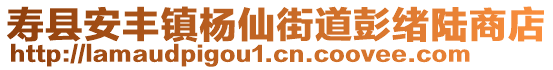 寿县安丰镇杨仙街道彭绪陆商店
http://lamaudpigou1.cn.coovee.com